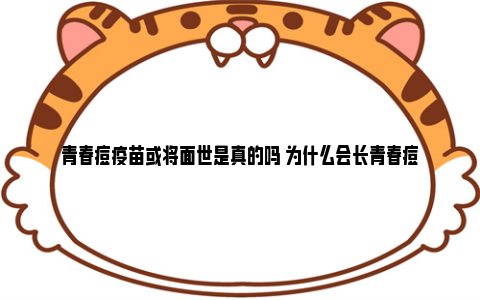 青春痘疫苗或将面世是真的吗 为什么会长青春痘